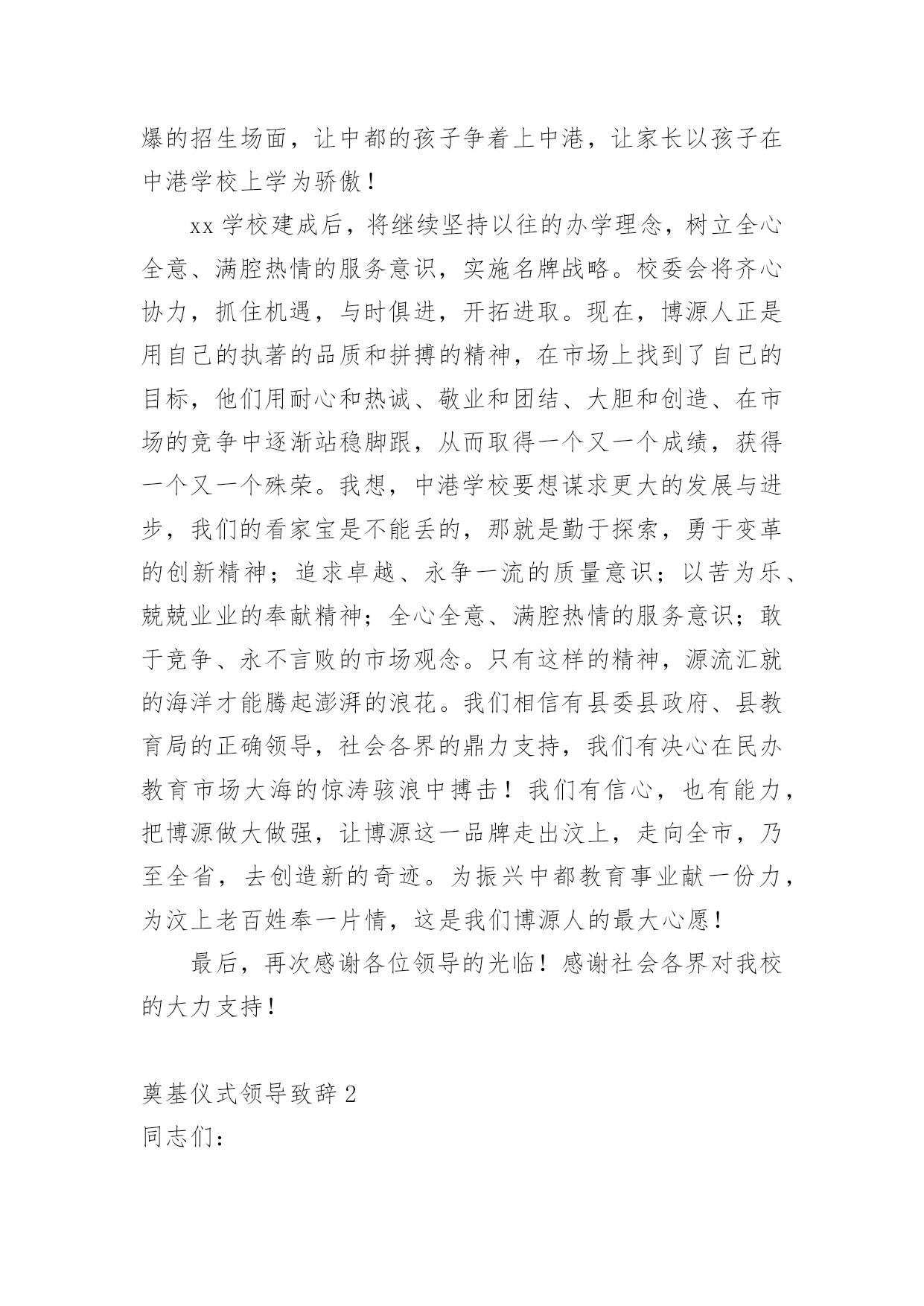 爆的招生场面，让中都的孩子争着上中港，让家长以孩子在中港学校上学为骄傲！

xx 学校建成后，将继续坚持以往的办学理念，树立全心全意、满腔热情的服务意识，实施名牌战略。校委会将齐心协力，抓住机遇，与时俱进，开拓进取。现在，博源人正是用自己的执著的品质和拼搏的精神，在市场上找到了自己的目标，他们用耐心和热诚、敬业和团结、大胆和创造、在市场的竞争中逐渐站稳脚跟，从而取得一个又一个成绩，获得一个又一个殊荣。我想，中港学校要想谋求更大的发展与进步，我们的看家宝是不能丢的，那就是勤于探索，勇于变革的创新精神；追求卓越、永争一流的质量意识；以苦为乐、兢兢业业的奉献精神；全心全意、满腔热情的服务意识；敢于竞争、永不言败的市场观念。只有这样的精神，源流汇就的海洋才能腾起澎湃的浪花。我们相信有县委县政府、县教育局的正确领导，社会各界的鼎力支持，我们有决心在民办教育市场大海的惊涛骇浪中搏击！我们有信心，也有能力，把博源做大做强，让博源这一品牌走出汶上，走向全市，乃至全省，去创造新的奇迹。为振兴中都教育事业献一份力，为汶上老百姓奉一片情，这是我们博源人的最大心愿！

最后，再次感谢各位领导的光临！感谢社会各界对我校的大力支持！

奠基仪式领导致辞 2
同志们：